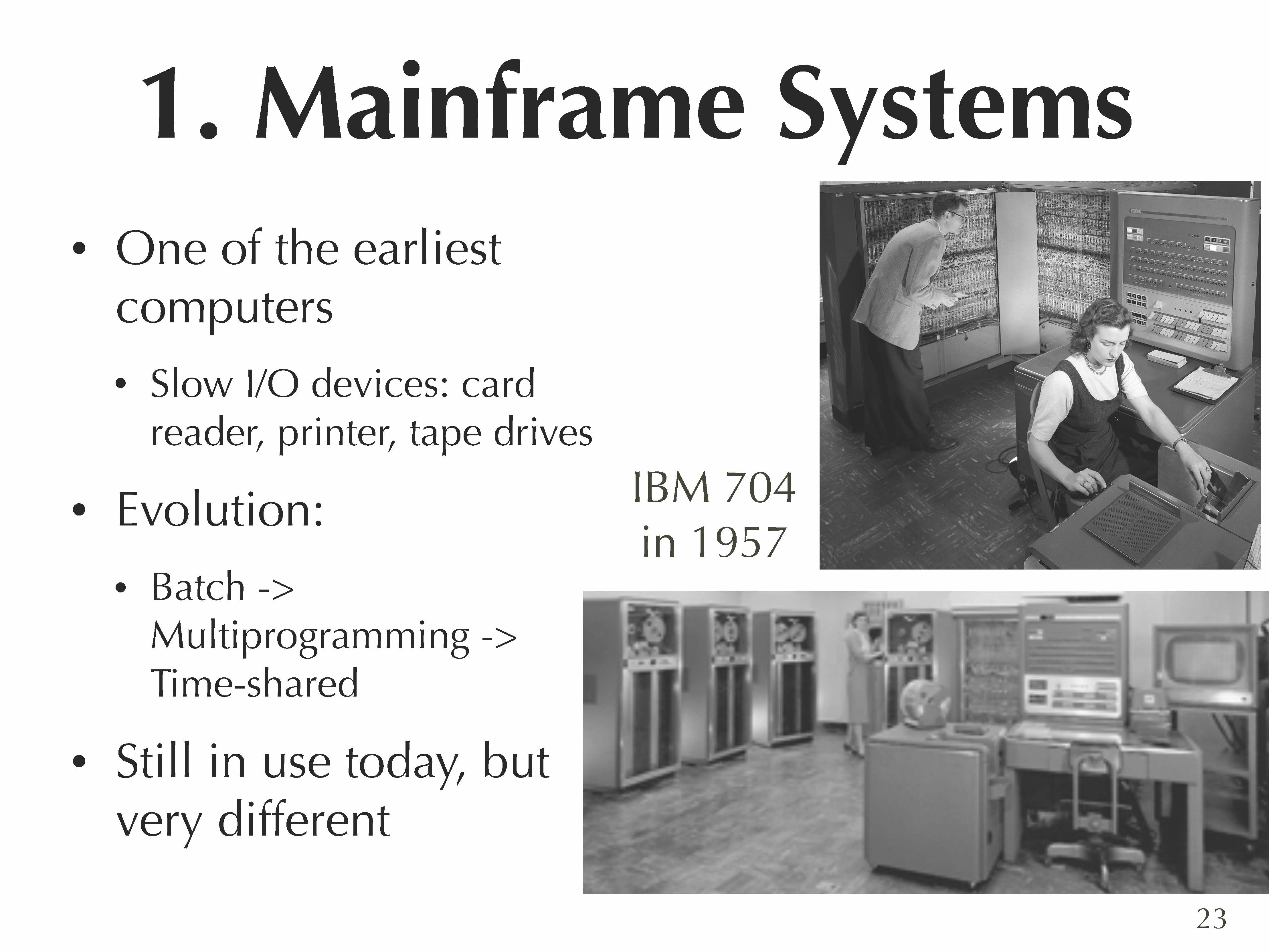 1. Mainframe Systems

• One of the earliest computers

• Slow I/O devices: card reader, printer, tape drives

• Evolution:

• Batch -> Multiprogramming -> Time-shared

• Still in use today, but very different

IBM 704
in 1957

23